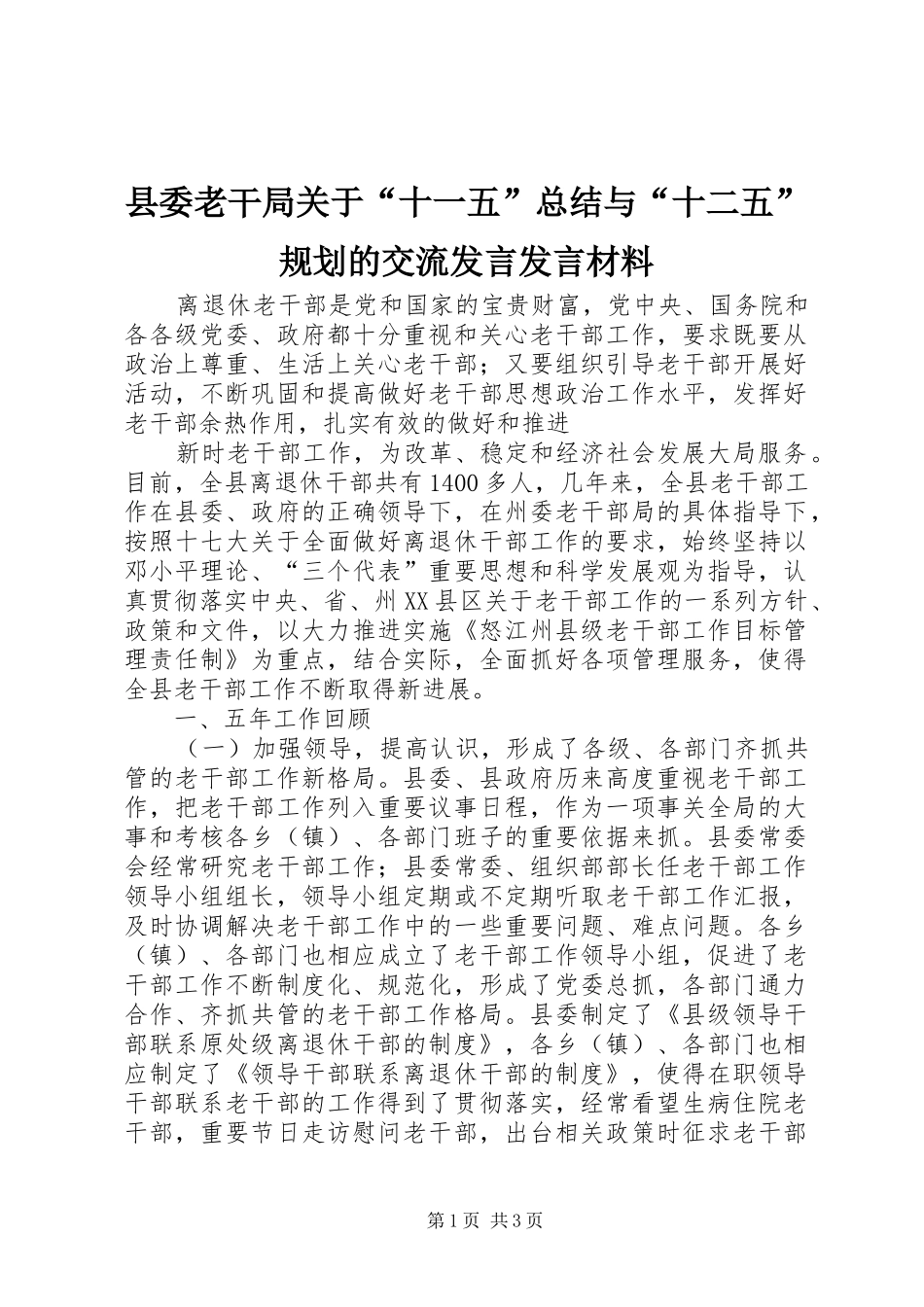 县委老干局关于“十一五”总结与“十二五”规划的交流发言发言材料

离退休老干部是党和国家的宝贵财富，党中央、国务院和各各级党委、政府都十分重视和关心老干部工作，要求既要从政治上尊重、生活上关心老干部；又要组织引导老干部开展好活动，不断巩固和提高做好老干部思想政治工作水平，发挥好老干部余热作用，扎实有效的做好和推进

新时老干部工作，为改革、稳定和经济社会发展大局服务。目前，全县离退休干部共有1400多人，几年来，全县老干部工作在县委、政府的正确领导下，在州委老干部局的具体指导下，按照十七大关于全面做好离退休干部工作的要求，始终坚持以邓小平理论、“三个代表”重要思想和科学发展观为指导，认真贯彻落实中央、省、州XX县区关于老干部工作的一系列方针、政策和文件，以大力推进实施《怒江州县级老干部工作目标管理责任制》为重点，结合实际，全面抓好各项管理服务，使得全县老干部工作不断取得新进展。

一、五年工作回顾

（一）加强领导，提高认识，形成了各级、各部门齐抓共管的老干部工作新格局。县委、县政府历来高度重视老干部工作，把老干部工作列入重要议事日程，作为一项事关全局的大事和考核各乡（镇）、各部门班子的重要依据来抓。县委常委会经常研究老干部工作；县委常委、组织部部长任老干部工作领导小组组长，领导小组定期或不定期听取老干部工作汇报，及时协调解决老干部工作中的一些重要问题、难点问题。各乡（镇）、各部门也相应成立了老干部工作领导小组，促进了老干部工作不断制度化、规范化，形成了党委总抓，各部门通力合作、齐抓共管的老干部工作格局。县委制定了《县级领导干部联系原处级离退休干部的制度》，各乡（镇）、各部门也相应制定了《领导干部联系离退休干部的制度》，使得在职领导干部联系老干部的工作得到了贯彻落实，经常看望生病住院老干部，重要节日走访慰问老干部，出台相关政策时征求老干部

第1页 共3页